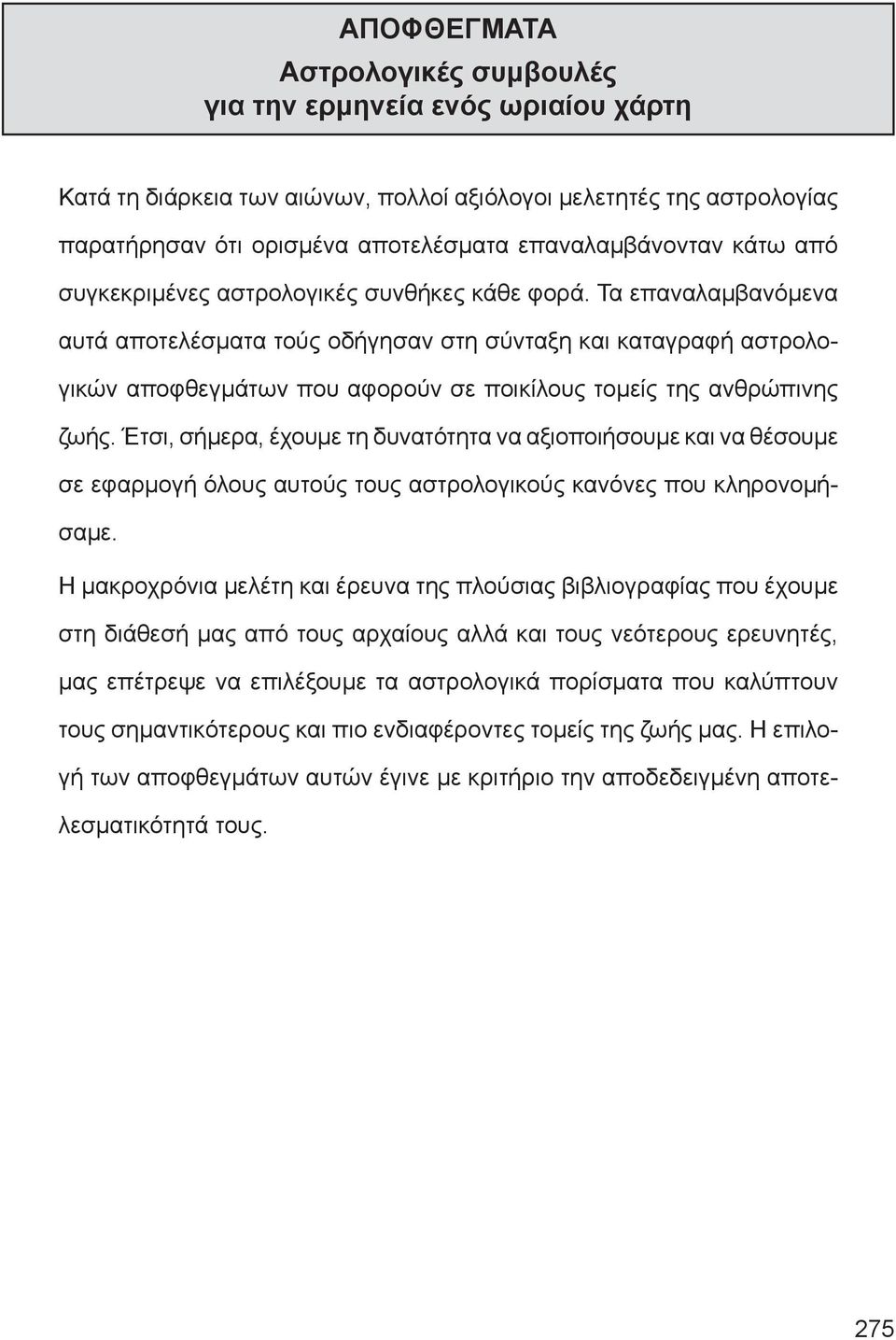 ΑΠΟΦΘΕΓΜΑΤΑ
Αστρολογικές συμβουλές
για την ερμηνεία ενός ωριαίου χάρτη

Κατά τη διάρκεια των αιώνων, πολλοί αξιόλογοι μελετητές της αστρολογίας παρατήρησαν ότι ορισμένα αποτελέσματα επαναλαμβάνονταν κάτω από συγκεκριμένες αστρολογικές συνθήκες κάθε φορά. Τα επαναλαμβανόμενα αυτά αποτελέσματα τούς οδήγησαν στη σύνταξη και καταγραφή αστρολογικών αποφθεγμάτων που αφορούν σε ποικίλους τομείς της ανθρώπινης ζωής. Έτσι, σήμερα, έχουμε τη δυνατότητα να αξιοποιήσουμε και να θέσουμε σε εφαρμογή όλους αυτούς τους αστρολογικούς κανόνες που κληρονομήσαμε.

Η μακροχρόνια μελέτη και έρευνα της πλούσιας βιβλιογραφίας που έχουμε στη διάθεσή μας από τους αρχαίους αλλά και τους νεότερους ερευνητές, μας επέτρεψε να επιλέξουμε τα αστρολογικά πορίσματα που καλύπτουν τους σημαντικότερους και πιο ενδιαφέροντες τομείς της ζωής μας. Η επιλογή των αποφθεγμάτων αυτών έγινε με κριτήριο την αποδεδειγμένη αποτελεσματικότητά τους.

275